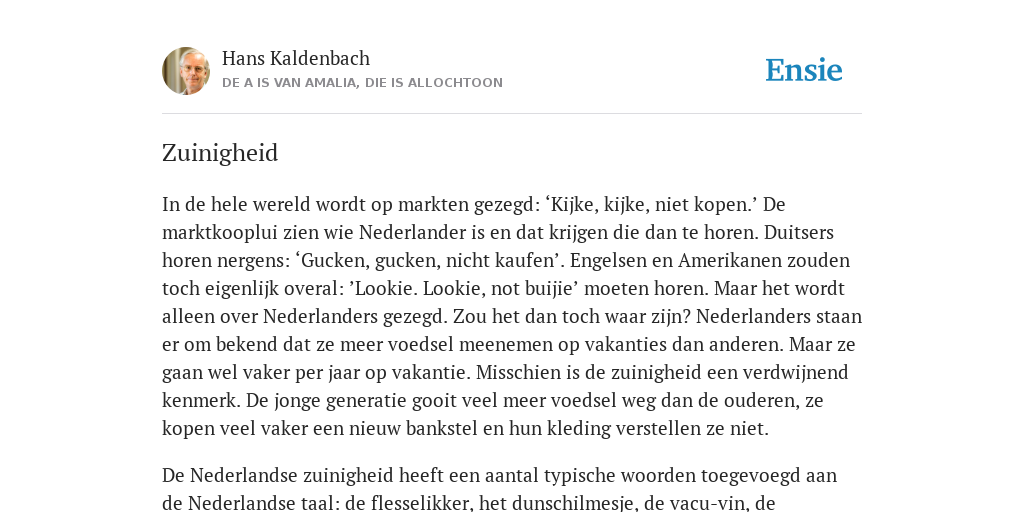 Hans Kaldenbach
DE A IS VAN AMALIA, DIE IS ALLOCHTOON

Ensie

Zuinigheid

In de hele wereld wordt op markten gezegd: ‘Kijke, kijke, niet kopen.’ De marktkooplui zien wie Nederlander is en dat krijgen die dan te horen. Duitsers horen nergens: ‘Gucken, gucken, nicht kaufen’. Engelsen en Amerikanen zouden toch eigenlijk overal: ’Lookie. Lookie, not buijie’ moeten horen. Maar het wordt alleen over Nederlanders gezegd. Zou het dan toch waar zijn? Nederlanders staan er om bekend dat ze meer voedsel meenemen op vakanties dan anderen. Maar ze gaan wel vaker per jaar op vakantie. Misschien is de zuinigheid een verdwijnend kenmerk. De jonge generatie gooit veel meer voedsel weg dan de ouderen, ze kopen veel vaker een nieuw bankstel en hun kleding verstellen ze niet.

De Nederlandse zuinigheid heeft een aantal typische woorden toegevoegd aan de Nederlandse taal: de flesselikker, het dunschilmesje, de vacu-vin, de